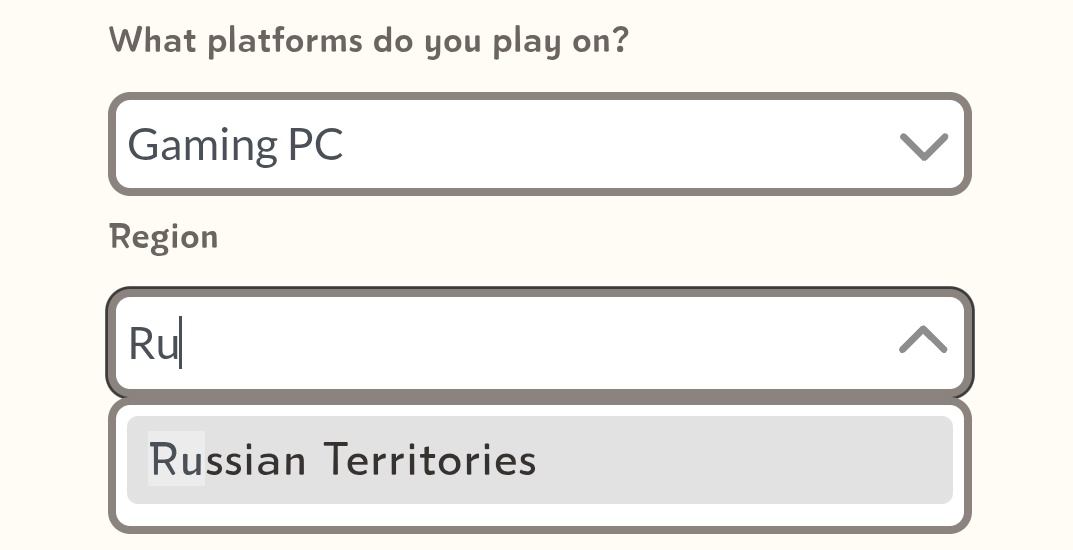 What platforms do you play on?

Gaming PC

Region

Ru

Russian Territories